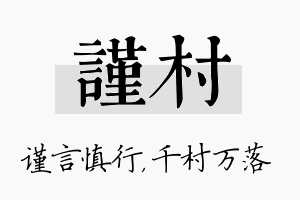 謹村

谨言慎行，千村万落